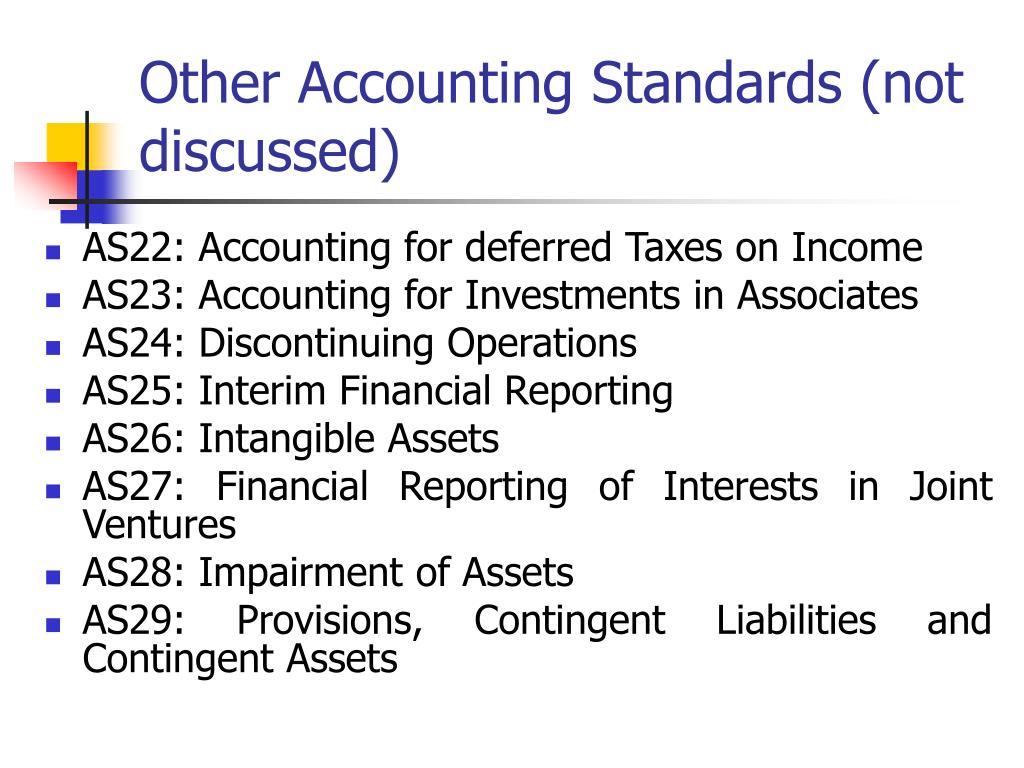 Other Accounting Standards (not discussed)

- AS22: Accounting for deferred Taxes on Income
- AS23: Accounting for Investments in Associates
- AS24: Discontinuing Operations
- AS25: Interim Financial Reporting
- AS26: Intangible Assets
- AS27: Financial Reporting of Interests in Joint Ventures
- AS28: Impairment of Assets
- AS29: Provisions, Contingent Liabilities and Contingent Assets